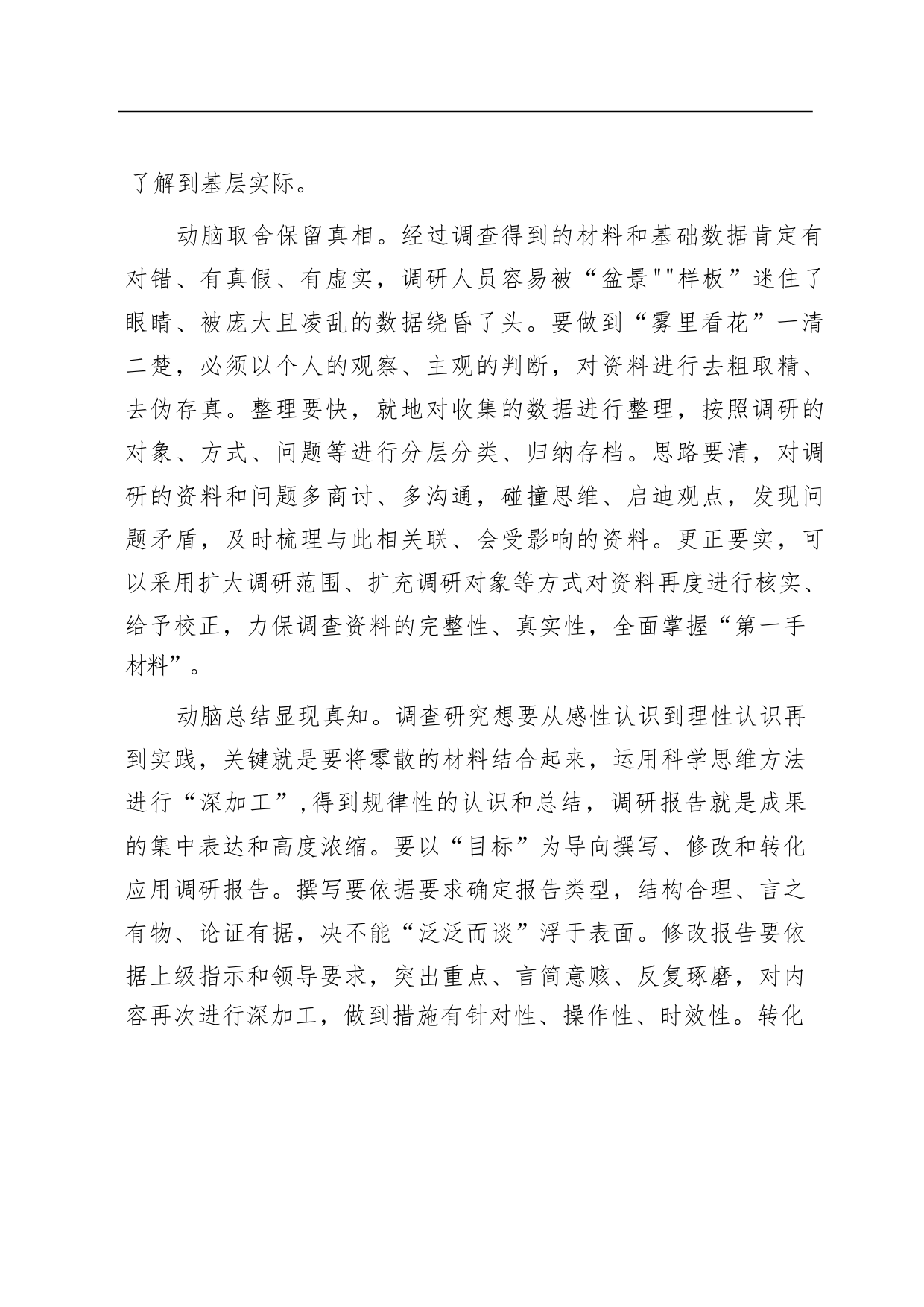 了解到基层实际。

动脑取舍保留真相。经过调查得到的材料和基础数据肯定有对错、有真假、有虚实，调研人员容易被“盆景""样板”迷住了眼睛、被庞大且凌乱的数据绕昏了头。要做到“雾里看花”一清二楚，必须以个人的观察、主观的判断，对资料进行去粗取精、去伪存真。整理要快，就地对收集的数据进行整理，按照调研的对象、方式、问题等进行分层分类、归纳存档。思路要清，对调研的资料和问题多商讨、多沟通，碰撞思维、启迪观点，发现问题矛盾，及时梳理与此相关联、会受影响的资料。更正要实，可以采用扩大调研范围、扩充调研对象等方式对资料再度进行核实、给予校正，力保调查资料的完整性、真实性，全面掌握“第一手材料”。

动脑总结显现真知。调查研究想要从感性认识到理性认识再到实践，关键就是要将零散的材料结合起来，运用科学思维方法进行“深加工”,得到规律性的认识和总结，调研报告就是成果的集中表达和高度浓缩。要以“目标”为导向撰写、修改和转化应用调研报告。撰写要依据要求确定报告类型，结构合理、言之有物、论证有据，决不能“泛泛而谈”浮于表面。修改报告要依据上级指示和领导要求，突出重点、言简意赅、反复琢磨，对内容再次进行深加工，做到措施有针对性、操作性、时效性。转化